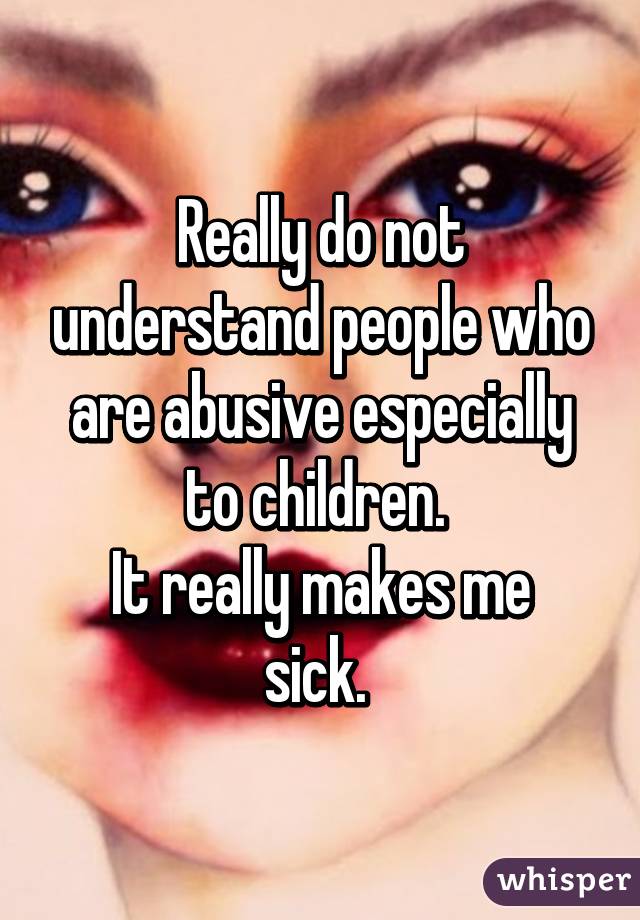 Really do not understand people who are abusive especially to children.
It really makes me sick.

whisper